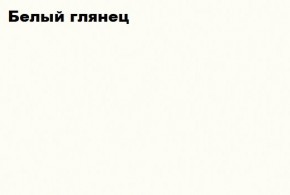 Белый глянец